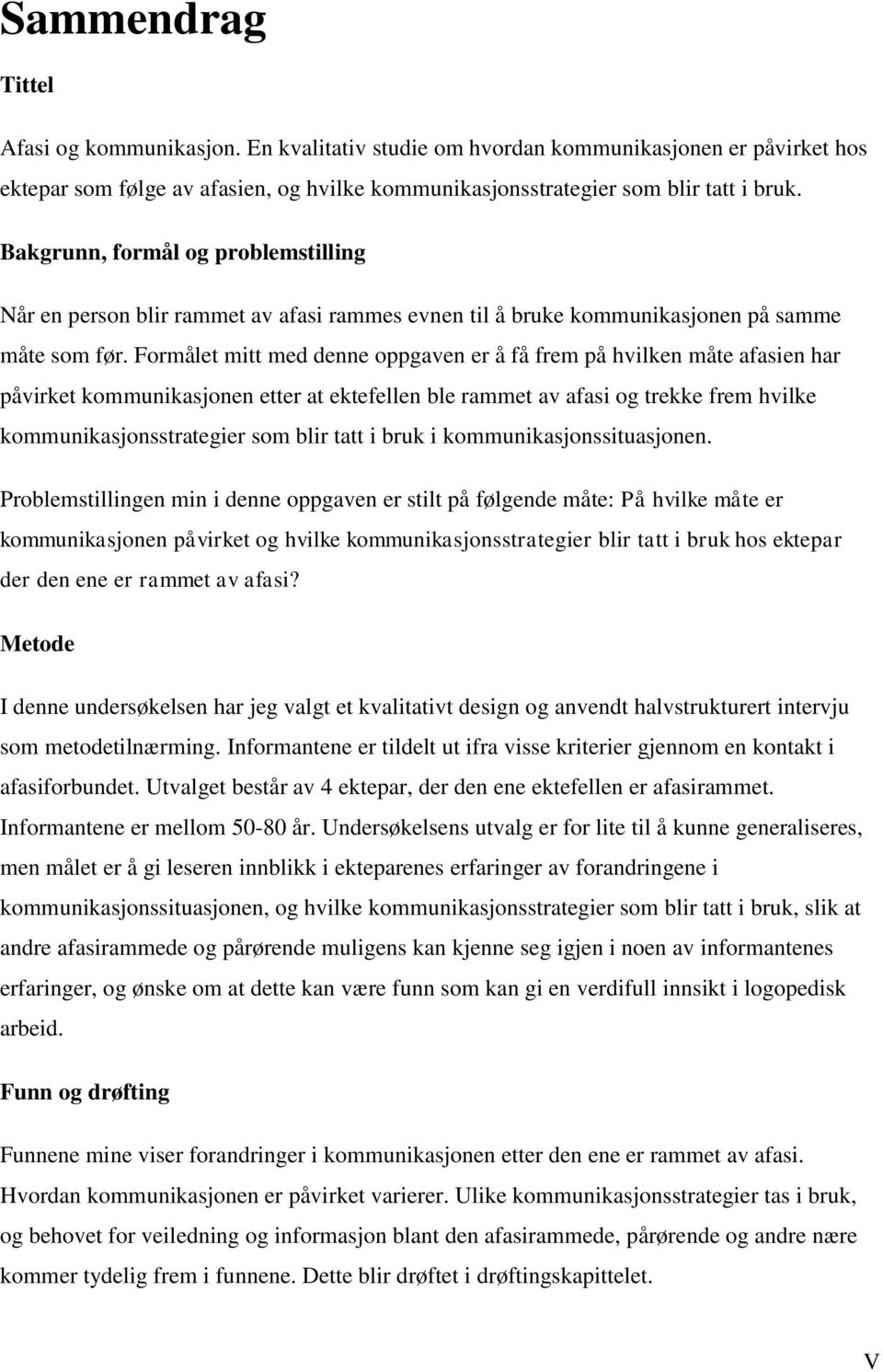 Sammendrag

Tittel

Afasi og kommunikasjon. En kvalitativ studie om hvordan kommunikasjonen er påvirket hos ektepar som følge av afasien, og hvilke kommunikasjonsstrategier som blir tatt i bruk.

Bakgrunn, formål og problemstilling

Når en person blir rammet av afasi rammes evnen til å bruke kommunikasjonen på samme måte som før. Formålet mitt med denne oppgaven er å få frem på hvilken måte afasien har påvirket kommunikasjonen etter at ektefellen ble rammet av afasi og trekke frem hvilke kommunikasjonsstrategier som blir tatt i bruk i kommunikasjonssituasjonen.

Problemstillingen min i denne oppgaven er stilt på følgende måte: På hvilke måte er kommunikasjonen påvirket og hvilke kommunikasjonsstrategier blir tatt i bruk hos ektepar der den ene er rammet av afasi?

Metode

I denne undersøkelsen har jeg valgt et kvalitativt design og anvendt halvstrukturert intervju som metodetilnærming. Informantene er tildelt ut ifra visse kriterier gjennom en kontakt i afasiforbundet. Utvalget består av 4 ektepar, der den ene ektefellen er afasirammet. Informantene er mellom 50-80 år. Undersøkelsens utvalg er for lite til å kunne generaliseres, men målet er å gi leseren innblikk i ekteparenes erfaringer av forandringene i kommunikasjonssituasjonen, og hvilke kommunikasjonsstrategier som blir tatt i bruk, slik at andre afasirammede og pårørende muligens kan kjenne seg igjen i noen av informantenes erfaringer, og ønske om at dette kan være funn som kan gi en verdifull innsikt i logopedisk arbeid.

Funn og drøfting

Funnene mine viser forandringer i kommunikasjonen etter den ene er rammet av afasi. Hvordan kommunikasjonen er påvirket varierer. Ulike kommunikasjonsstrategier tas i bruk, og behovet for veiledning og informasjon blant den afasirammede, pårørende og andre nære kommer tydelig frem i funnene. Dette blir drøftet i drøftingskapittelet.

V